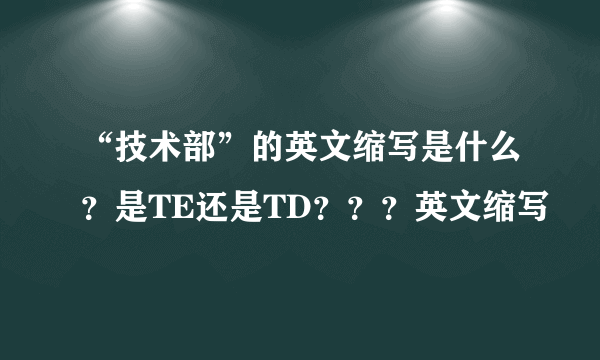 “技术部”的英文缩写是什么？是TE还是TD？？？英文缩写